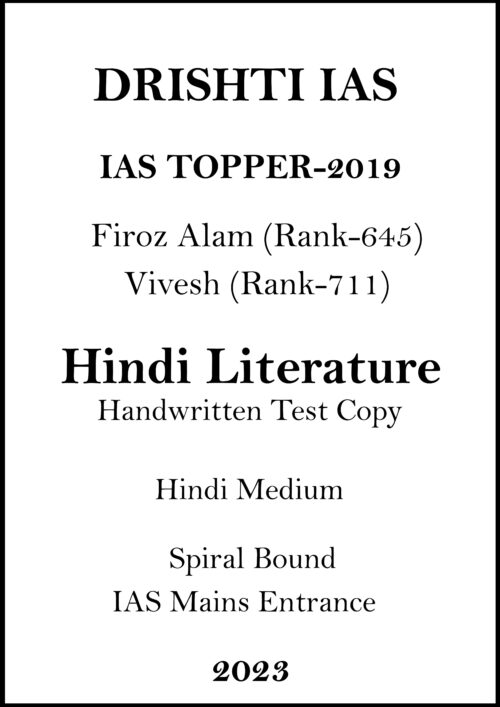 DRISHTI IAS

IAS TOPPER-2019

Firoz Alam (Rank-645)
Vivesh (Rank-711)

Hindi Literature
Handwritten Test Copy

Hindi Medium

Spiral Bound
IAS Mains Entrance

2023